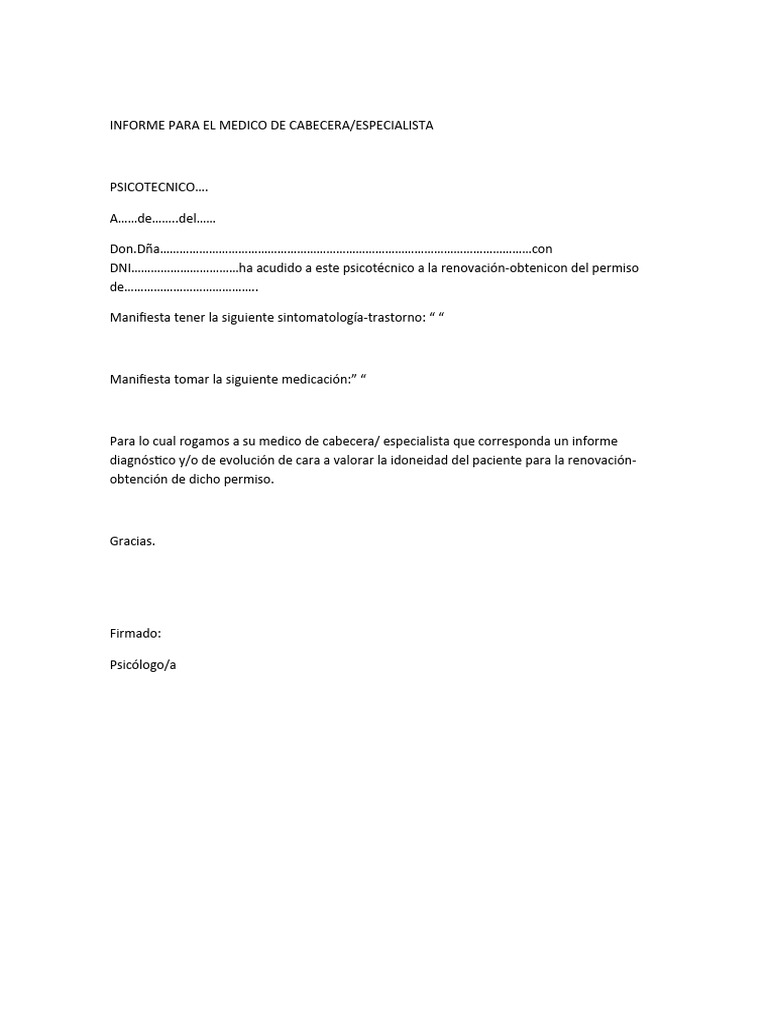 INFORME PARA EL MEDICO DE CABECERA/ESPECIALISTA

PSICOTECNICO….

A……de……..del……

Don.Dña…………………………………………………………………………………………………con DNI……………………………ha acudido a este psicotécnico a la renovación-obtenicon del permiso de…………………………………..

Manifiesta tener la siguiente sintomatología-trastorno: “ “

Manifiesta tomar la siguiente medicación:” “

Para lo cual rogamos a su medico de cabecera/ especialista que corresponda un informe diagnóstico y/o de evolución de cara a valorar la idoneidad del paciente para la renovación-obtención de dicho permiso.

Gracias.

Firmado:

Psicólogo/a